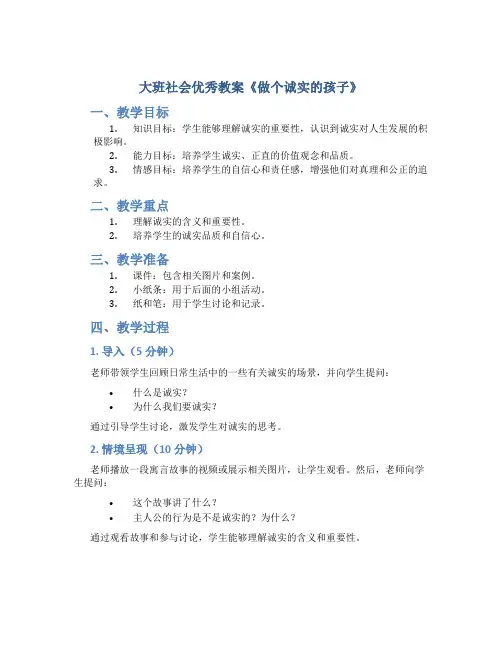 大班社会优秀教案《做个诚实的孩子》

一、教学目标

1. 知识目标：学生能够理解诚实的重要性，认识到诚实对人生发展的积极影响。
2. 能力目标：培养学生诚实、正直的价值观念和品质。
3. 情感目标：培养学生的自信心和责任感，增强他们对真理和公正的追求。

二、教学重点

1. 理解诚实的含义和重要性。
2. 培养学生的诚实品质和自信心。

三、教学准备

1. 课件：包含相关图片和案例。
2. 小纸条：用于后面的小组活动。
3. 纸和笔：用于学生讨论和记录。

四、教学过程

1. 导入（5 分钟）

老师带领学生回顾日常生活中的一些有关诚实的场景，并向学生提问：

• 什么是诚实？
• 为什么我们要诚实？

通过引导学生讨论，激发学生对诚实的思考。

2. 情境呈现（10 分钟）

老师播放一段寓言故事的视频或展示相关图片，让学生观看。然后，老师向学生提问：

• 这个故事讲了什么？
• 主人公的行为是不是诚实的？为什么？

通过观看故事和参与讨论，学生能够理解诚实的含义和重要性。